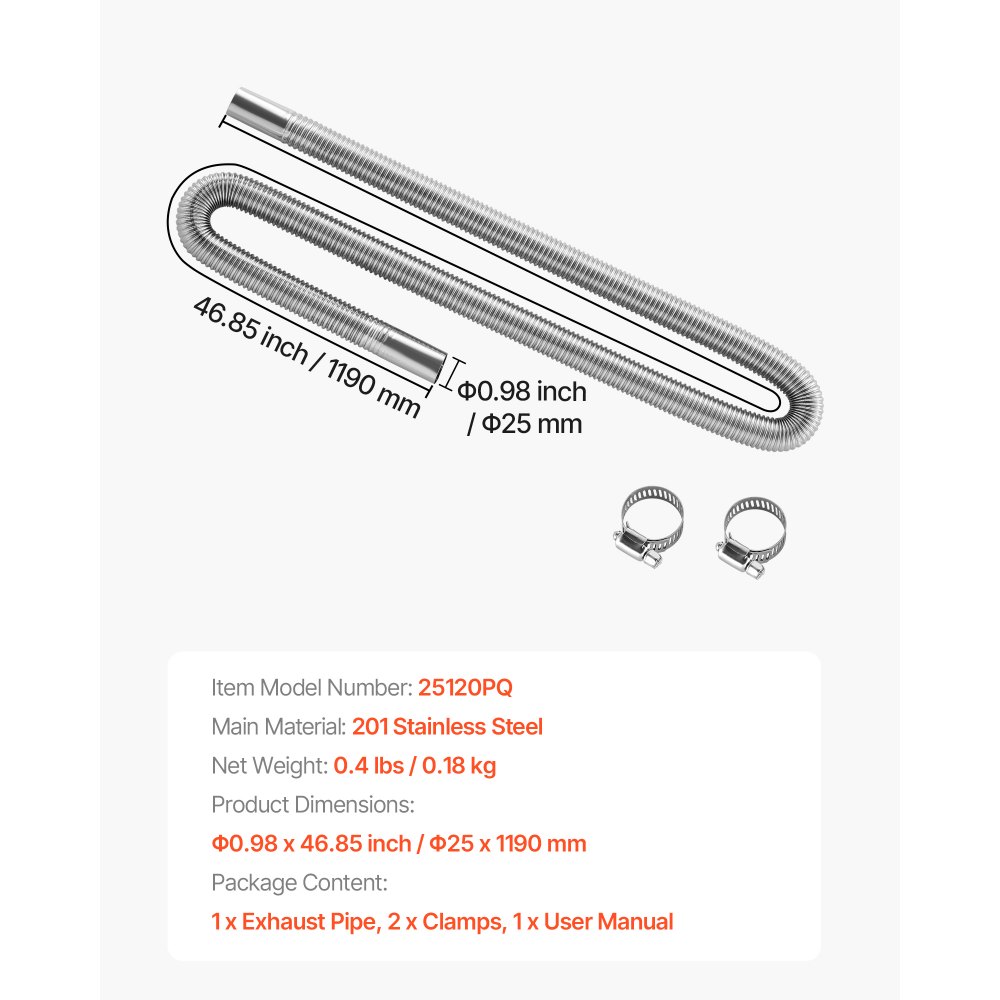 46.85 inch / 1190 mm

Φ0.98 inch / Φ25 mm

Item Model Number: 25120PQ
Main Material: 201 Stainless Steel
Net Weight: 0.4 lbs / 0.18 kg
Product Dimensions:
Φ0.98 x 46.85 inch / Φ25 x 1190 mm
Package Content:
1 x Exhaust Pipe, 2 x Clamps, 1 x User Manual